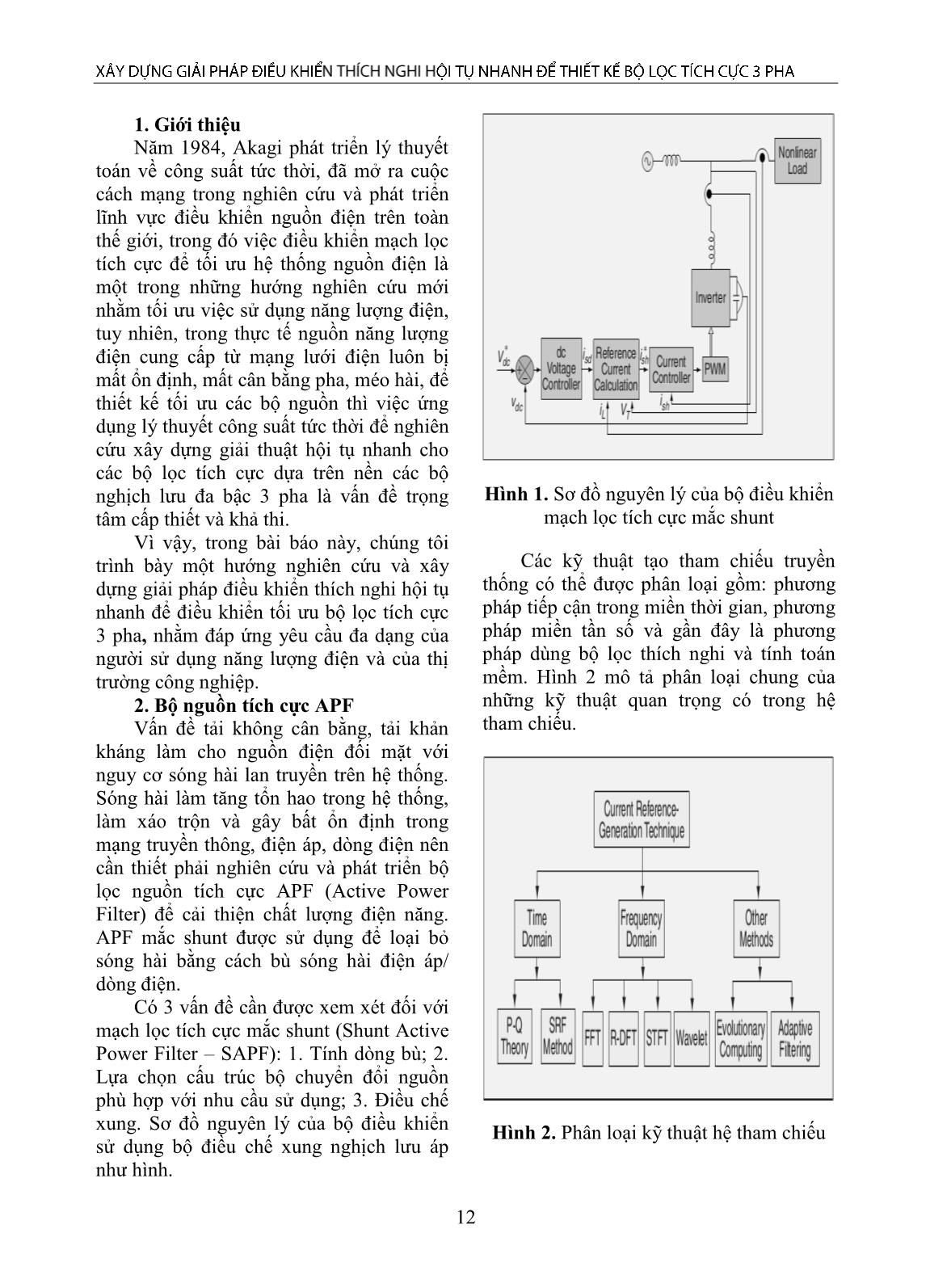 XÂY DỰNG GIẢI PHÁP ĐIỀU KHIỂN THÍCH NGHI HỘI TỤ NHANH ĐỂ THIẾT KẾ BỘ LỌC TÍCH CỰC 3 PHA

**1. Giới thiệu**

Năm 1984, Akagi phát triển lý thuyết toán về công suất tức thời, đã mở ra cuộc cách mạng trong nghiên cứu và phát triển lĩnh vực điều khiển nguồn điện trên toàn thế giới, trong đó việc điều khiển mạch lọc tích cực để tối ưu hệ thống nguồn điện là một trong những hướng nghiên cứu mới nhằm tối ưu việc sử dụng năng lượng điện, tuy nhiên, trong thực tế nguồn năng lượng điện cung cấp từ mạng lưới điện luôn bị mất ổn định, mất cân bằng pha, méo hài, để thiết kế tối ưu các bộ nguồn thì việc ứng dụng lý thuyết công suất tức thời để nghiên cứu xây dựng giải thuật hội tụ nhanh cho các bộ lọc tích cực dựa trên nền các bộ nghịch lưu đa bậc 3 pha là vấn đề trọng tâm cấp thiết và khả thi.

Vì vậy, trong bài báo này, chúng tôi trình bày một hướng nghiên cứu và xây dựng giải pháp điều khiển thích nghi hội tụ nhanh để điều khiển tối ưu bộ lọc tích cực 3 pha, nhằm đáp ứng yêu cầu đa dạng của người sử dụng năng lượng điện và của thị trường công nghiệp.

**2. Bộ nguồn tích cực APF**

Vấn đề tải không cân bằng, tải khản kháng làm cho nguồn điện đối mặt với nguy cơ sóng hài lan truyền trên hệ thống. Sóng hài làm tăng tổn hao trong hệ thống, làm xáo trộn và gây bất ổn định trong mạng truyền thông, điện áp, dòng điện nên cần thiết phải nghiên cứu và phát triển bộ lọc nguồn tích cực APF (Active Power Filter) để cải thiện chất lượng điện năng. APF mắc shunt được sử dụng để loại bỏ sóng hài bằng cách bù sóng hài điện áp/ dòng điện.

Có 3 vấn đề cần được xem xét đối với mạch lọc tích cực mắc shunt (Shunt Active Power Filter – SAPF): 1. Tính dòng bù; 2. Lựa chọn cấu trúc bộ chuyển đổi nguồn phù hợp với nhu cầu sử dụng; 3. Điều chế xung. Sơ đồ nguyên lý của bộ điều khiển sử dụng bộ điều chế xung nghịch lưu áp như hình.

Nonlinear Load
Inverter
$V_{dc}^*$
dc Voltage Controller
$i_{sd}$
Reference Current Calculation
$i_{sh}^*$
Current Controller
PWM
$v_{dc}$
$i_L$
$V_T$
$i_{sh}$

**Hình 1.** Sơ đồ nguyên lý của bộ điều khiển mạch lọc tích cực mắc shunt

Các kỹ thuật tạo tham chiếu truyền thống có thể được phân loại gồm: phương pháp tiếp cận trong miền thời gian, phương pháp miền tần số và gần đây là phương pháp dùng bộ lọc thích nghi và tính toán mềm. Hình 2 mô tả phân loại chung của những kỹ thuật quan trọng có trong hệ tham chiếu.

Current Reference-Generation Technique
Time Domain
Frequency Domain
Other Methods
P-Q Theory
SRF Method
FFT
R-DFT
STFT
Wavelet
Evolutionary Computing
Adaptive Filtering

**Hình 2.** Phân loại kỹ thuật hệ tham chiếu

12